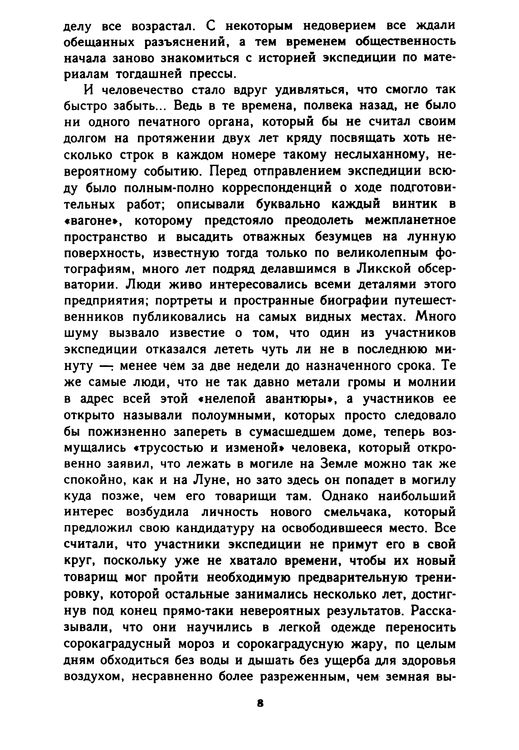 делу все возрастал. С некоторым недоверием все ждали обещанных разъяснений, а тем временем общественность начала заново знакомиться с историей экспедиции по материалам тогдашней прессы.

И человечество стало вдруг удивляться, что смогло так быстро забыть... Ведь в те времена, полвека назад, не было ни одного печатного органа, который бы не считал своим долгом на протяжении двух лет кряду посвящать хоть несколько строк в каждом номере такому неслыханному, невероятному событию. Перед отправлением экспедиции всюду было полным-полно корреспонденций о ходе подготовительных работ; описывали буквально каждый винтик в «вагоне», которому предстояло преодолеть межпланетное пространство и высадить отважных безумцев на лунную поверхность, известную тогда только по великолепным фотографиям, много лет подряд делавшимся в Ликской обсерватории. Люди живо интересовались всеми деталями этого предприятия; портреты и пространные биографии путешественников публиковались на самых видных местах. Много шуму вызвало известие о том, что один из участников экспедиции отказался лететь чуть ли не в последнюю минуту — менее чем за две недели до назначенного срока. Те же самые люди, что не так давно метали громы и молнии в адрес всей этой «нелепой авантюры», а участников ее открыто называли полоумными, которых просто следовало бы пожизненно запереть в сумасшедшем доме, теперь возмущались «трусостью и изменой» человека, который откровенно заявил, что лежать в могиле на Земле можно так же спокойно, как и на Луне, но зато здесь он попадет в могилу куда позже, чем его товарищи там. Однако наибольший интерес возбудила личность нового смельчака, который предложил свою кандидатуру на освободившееся место. Все считали, что участники экспедиции не примут его в свой круг, поскольку уже не хватало времени, чтобы их новый товарищ мог пройти необходимую предварительную тренировку, которой остальные занимались несколько лет, достигнув под конец прямо-таки невероятных результатов. Рассказывали, что они научились в легкой одежде переносить сорокаградусный мороз и сорокаградусную жару, по целым дням обходиться без воды и дышать без ущерба для здоровья воздухом, несравненно более разреженным, чем земная вы-

8